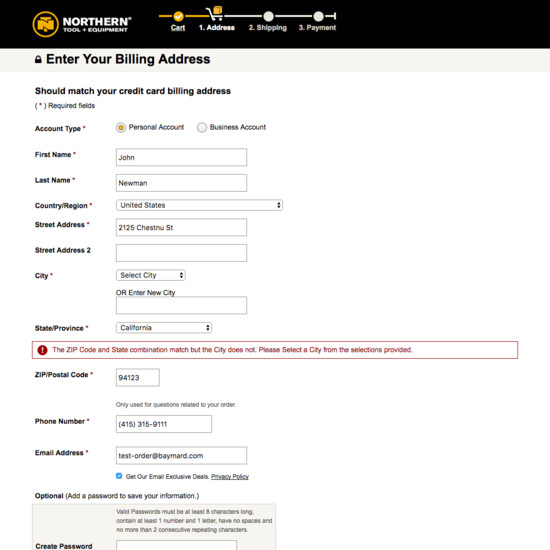 NORTHERN® TOOL + EQUIPMENT

Cart 1. Address 2. Shipping 3. Payment

Enter Your Billing Address

Should match your credit card billing address

( * ) Required fields

Account Type * Personal Account Business Account

First Name * John

Last Name * Newman

Country/Region * United States

Street Address * 2125 Chestnu St

Street Address 2

City * Select City

OR Enter New City

State/Province * California

The ZIP Code and State combination match but the City does not. Please Select a City from the selections provided.

ZIP/Postal Code * 94123

Only used for questions related to your order.

Phone Number * (415) 315-9111

Email Address * test-order@baymard.com

Get Our Email Exclusive Deals. Privacy Policy

Optional (Add a password to save your information.)

Valid Passwords must be at least 8 characters long, contain at least 1 number and 1 letter, have no spaces and no more than 2 consecutive repeating characters.

Create Password